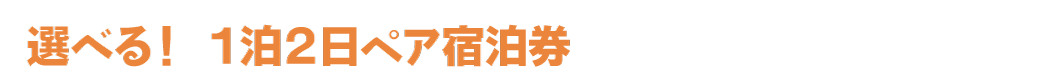 選べる！ 1泊2日ペア宿泊券